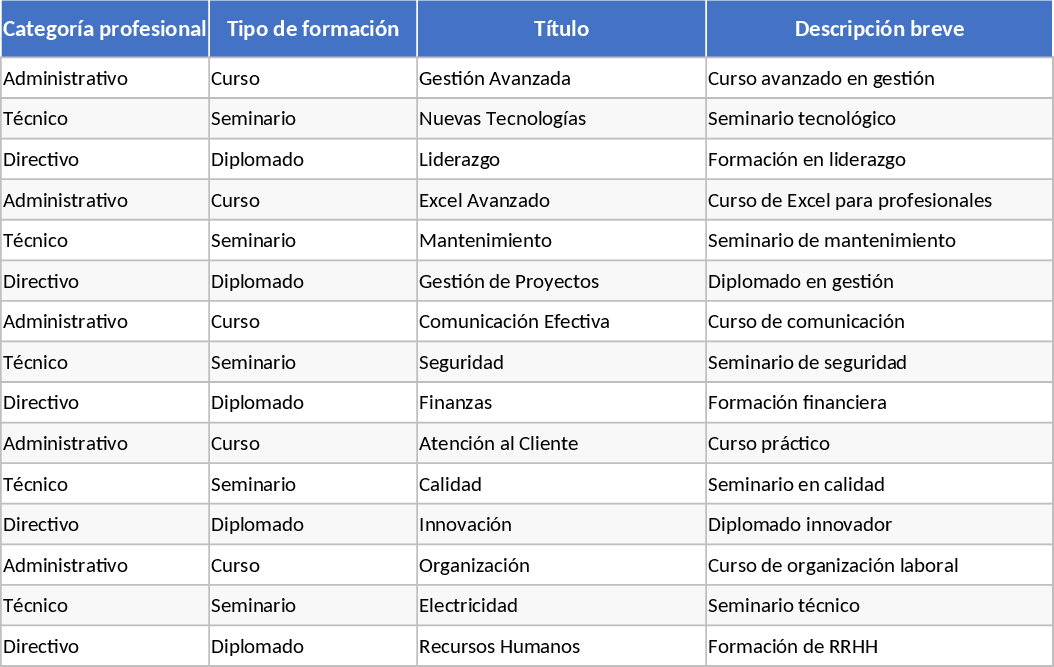 | Categoría profesional | Tipo de formación | Título | Descripción breve |
|---|---|---|---|
| Administrativo | Curso | Gestión Avanzada | Curso avanzado en gestión |
| Técnico | Seminario | Nuevas Tecnologías | Seminario tecnológico |
| Directivo | Diplomado | Liderazgo | Formación en liderazgo |
| Administrativo | Curso | Excel Avanzado | Curso de Excel para profesionales |
| Técnico | Seminario | Mantenimiento | Seminario de mantenimiento |
| Directivo | Diplomado | Gestión de Proyectos | Diplomado en gestión |
| Administrativo | Curso | Comunicación Efectiva | Curso de comunicación |
| Técnico | Seminario | Seguridad | Seminario de seguridad |
| Directivo | Diplomado | Finanzas | Formación financiera |
| Administrativo | Curso | Atención al Cliente | Curso práctico |
| Técnico | Seminario | Calidad | Seminario en calidad |
| Directivo | Diplomado | Innovación | Diplomado innovador |
| Administrativo | Curso | Organización | Curso de organización laboral |
| Técnico | Seminario | Electricidad | Seminario técnico |
| Directivo | Diplomado | Recursos Humanos | Formación de RRHH |